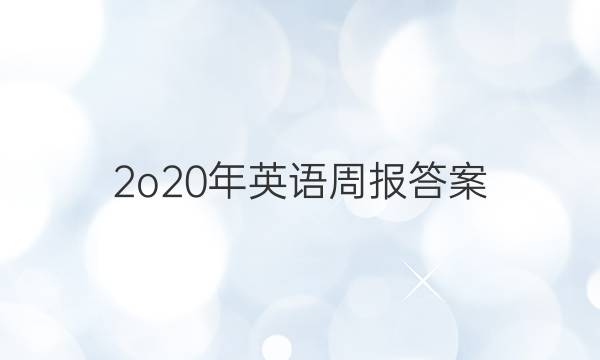 2o20年英语周报答案